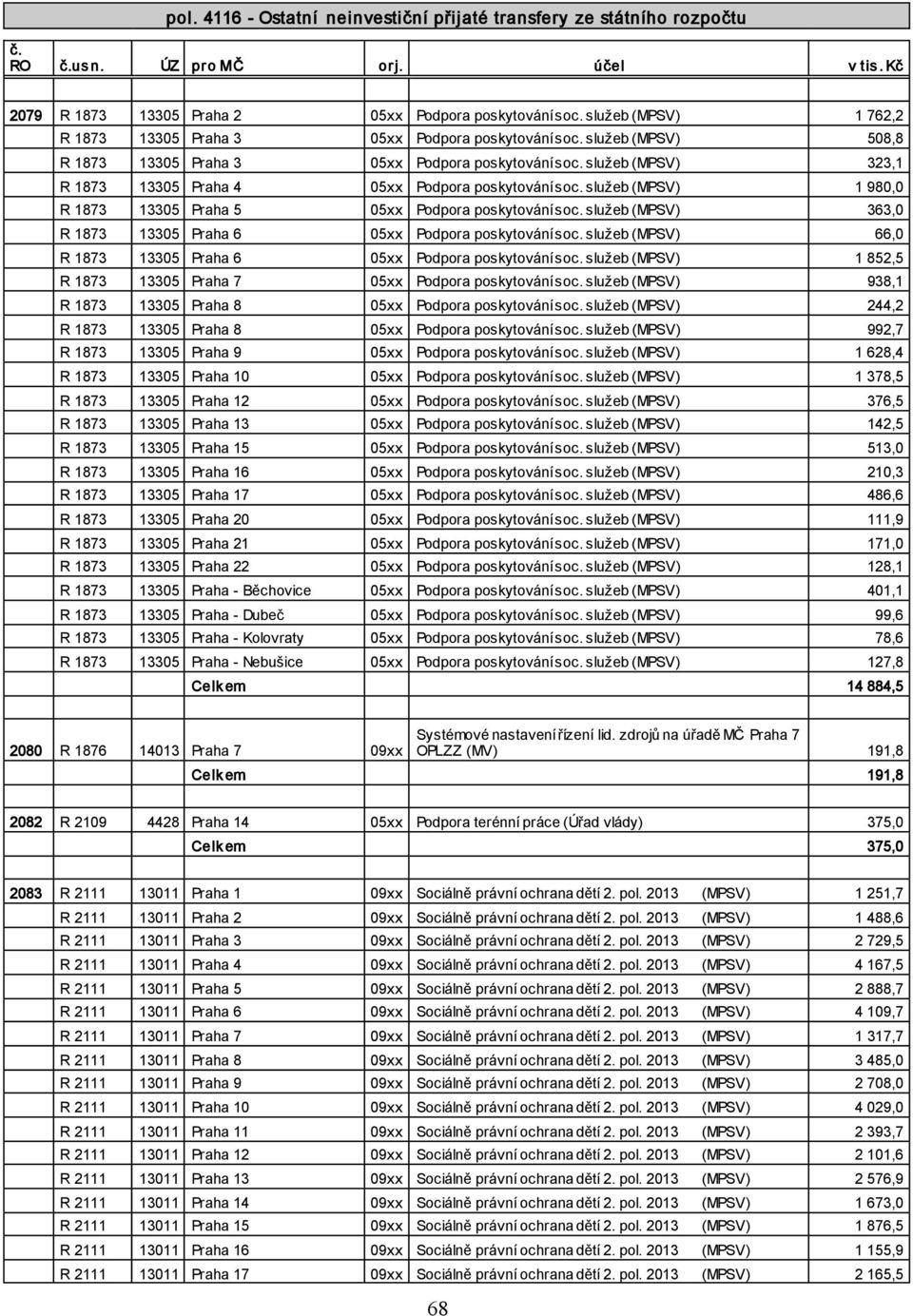 pol. 4116 - Ostatní neinvestiční přijaté transfery ze státního rozpočtu

| č. RO | č.usn. | ÚZ | pro MČ | orj. | účel | v tis. Kč |
|---|---|---|---|---|---|---|
| 2079 | R 1873 | 13305 | Praha 2 | 05xx | Podpora poskytování soc. služeb (MPSV) | 1 762,2 |
| | R 1873 | 13305 | Praha 3 | 05xx | Podpora poskytování soc. služeb (MPSV) | 508,8 |
| | R 1873 | 13305 | Praha 3 | 05xx | Podpora poskytování soc. služeb (MPSV) | 323,1 |
| | R 1873 | 13305 | Praha 4 | 05xx | Podpora poskytování soc. služeb (MPSV) | 1 980,0 |
| | R 1873 | 13305 | Praha 5 | 05xx | Podpora poskytování soc. služeb (MPSV) | 363,0 |
| | R 1873 | 13305 | Praha 6 | 05xx | Podpora poskytování soc. služeb (MPSV) | 66,0 |
| | R 1873 | 13305 | Praha 6 | 05xx | Podpora poskytování soc. služeb (MPSV) | 1 852,5 |
| | R 1873 | 13305 | Praha 7 | 05xx | Podpora poskytování soc. služeb (MPSV) | 938,1 |
| | R 1873 | 13305 | Praha 8 | 05xx | Podpora poskytování soc. služeb (MPSV) | 244,2 |
| | R 1873 | 13305 | Praha 8 | 05xx | Podpora poskytování soc. služeb (MPSV) | 992,7 |
| | R 1873 | 13305 | Praha 9 | 05xx | Podpora poskytování soc. služeb (MPSV) | 1 628,4 |
| | R 1873 | 13305 | Praha 10 | 05xx | Podpora poskytování soc. služeb (MPSV) | 1 378,5 |
| | R 1873 | 13305 | Praha 12 | 05xx | Podpora poskytování soc. služeb (MPSV) | 376,5 |
| | R 1873 | 13305 | Praha 13 | 05xx | Podpora poskytování soc. služeb (MPSV) | 142,5 |
| | R 1873 | 13305 | Praha 15 | 05xx | Podpora poskytování soc. služeb (MPSV) | 513,0 |
| | R 1873 | 13305 | Praha 16 | 05xx | Podpora poskytování soc. služeb (MPSV) | 210,3 |
| | R 1873 | 13305 | Praha 17 | 05xx | Podpora poskytování soc. služeb (MPSV) | 486,6 |
| | R 1873 | 13305 | Praha 20 | 05xx | Podpora poskytování soc. služeb (MPSV) | 111,9 |
| | R 1873 | 13305 | Praha 21 | 05xx | Podpora poskytování soc. služeb (MPSV) | 171,0 |
| | R 1873 | 13305 | Praha 22 | 05xx | Podpora poskytování soc. služeb (MPSV) | 128,1 |
| | R 1873 | 13305 | Praha - Běchovice | 05xx | Podpora poskytování soc. služeb (MPSV) | 401,1 |
| | R 1873 | 13305 | Praha - Dubeč | 05xx | Podpora poskytování soc. služeb (MPSV) | 99,6 |
| | R 1873 | 13305 | Praha - Kolovraty | 05xx | Podpora poskytování soc. služeb (MPSV) | 78,6 |
| | R 1873 | 13305 | Praha - Nebušice | 05xx | Podpora poskytování soc. služeb (MPSV) | 127,8 |
| | | | Celkem | | | 14 884,5 |
| 2080 | R 1876 | 14013 | Praha 7 | 09xx | Systémové nastavení řízení lid. zdrojů na úřadě MČ Praha 7 OPLZZ (MV) | 191,8 |
| | | | Celkem | | | 191,8 |
| 2082 | R 2109 | 4428 | Praha 14 | 05xx | Podpora terénní práce (Úřad vlády) | 375,0 |
| | | | Celkem | | | 375,0 |
| 2083 | R 2111 | 13011 | Praha 1 | 09xx | Sociálně právní ochrana dětí 2. pol. 2013 (MPSV) | 1 251,7 |
| | R 2111 | 13011 | Praha 2 | 09xx | Sociálně právní ochrana dětí 2. pol. 2013 (MPSV) | 1 488,6 |
| | R 2111 | 13011 | Praha 3 | 09xx | Sociálně právní ochrana dětí 2. pol. 2013 (MPSV) | 2 729,5 |
| | R 2111 | 13011 | Praha 4 | 09xx | Sociálně právní ochrana dětí 2. pol. 2013 (MPSV) | 4 167,5 |
| | R 2111 | 13011 | Praha 5 | 09xx | Sociálně právní ochrana dětí 2. pol. 2013 (MPSV) | 2 888,7 |
| | R 2111 | 13011 | Praha 6 | 09xx | Sociálně právní ochrana dětí 2. pol. 2013 (MPSV) | 4 109,7 |
| | R 2111 | 13011 | Praha 7 | 09xx | Sociálně právní ochrana dětí 2. pol. 2013 (MPSV) | 1 317,7 |
| | R 2111 | 13011 | Praha 8 | 09xx | Sociálně právní ochrana dětí 2. pol. 2013 (MPSV) | 3 485,0 |
| | R 2111 | 13011 | Praha 9 | 09xx | Sociálně právní ochrana dětí 2. pol. 2013 (MPSV) | 2 708,0 |
| | R 2111 | 13011 | Praha 10 | 09xx | Sociálně právní ochrana dětí 2. pol. 2013 (MPSV) | 4 029,0 |
| | R 2111 | 13011 | Praha 11 | 09xx | Sociálně právní ochrana dětí 2. pol. 2013 (MPSV) | 2 393,7 |
| | R 2111 | 13011 | Praha 12 | 09xx | Sociálně právní ochrana dětí 2. pol. 2013 (MPSV) | 2 101,6 |
| | R 2111 | 13011 | Praha 13 | 09xx | Sociálně právní ochrana dětí 2. pol. 2013 (MPSV) | 2 576,9 |
| | R 2111 | 13011 | Praha 14 | 09xx | Sociálně právní ochrana dětí 2. pol. 2013 (MPSV) | 1 673,0 |
| | R 2111 | 13011 | Praha 15 | 09xx | Sociálně právní ochrana dětí 2. pol. 2013 (MPSV) | 1 876,5 |
| | R 2111 | 13011 | Praha 16 | 09xx | Sociálně právní ochrana dětí 2. pol. 2013 (MPSV) | 1 155,9 |
| | R 2111 | 13011 | Praha 17 | 09xx | Sociálně právní ochrana dětí 2. pol. 2013 (MPSV) | 2 165,5 |

68